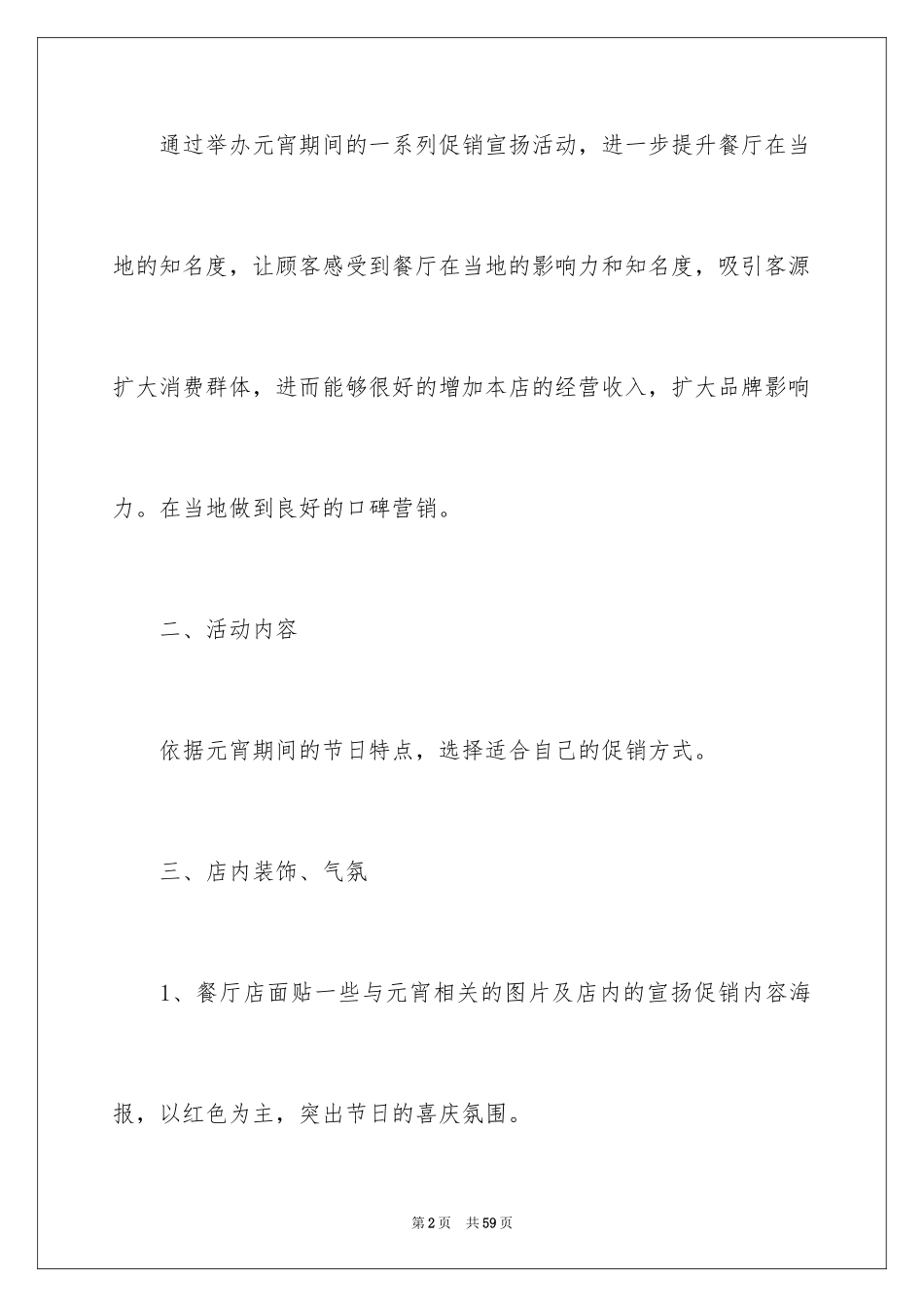 通过举办元宵期间的一系列促销宣扬活动，进一步提升餐厅在当地的知名度，让顾客感受到餐厅在当地的影响力和知名度，吸引客源扩大消费群体，进而能够很好的增加本店的经营收入，扩大品牌影响力。在当地做到良好的口碑营销。

二、活动内容

依据元宵期间的节日特点，选择适合自己的促销方式。

三、店内装饰、气氛

1、餐厅店面贴一些与元宵相关的图片及店内的宣扬促销内容海报，以红色为主，突出节日的喜庆氛围。

第2页　共59页